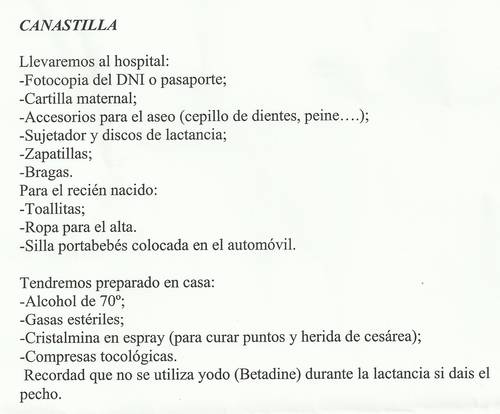 CANASTILLA

Llevaremos al hospital:
-Fotocopia del DNI o pasaporte;
-Cartilla maternal;
-Accesorios para el aseo (cepillo de dientes, peine….);
-Sujetador y discos de lactancia;
-Zapatillas;
-Bragas.
Para el recién nacido:
-Toallitas;
-Ropa para el alta.
-Silla portabebés colocada en el automóvil.

Tendremos preparado en casa:
-Alcohol de 70º;
-Gasas estériles;
-Cristalmina en espray (para curar puntos y herida de cesárea);
-Compresas tocológicas.
Recordad que no se utiliza yodo (Betadine) durante la lactancia si dais el pecho.